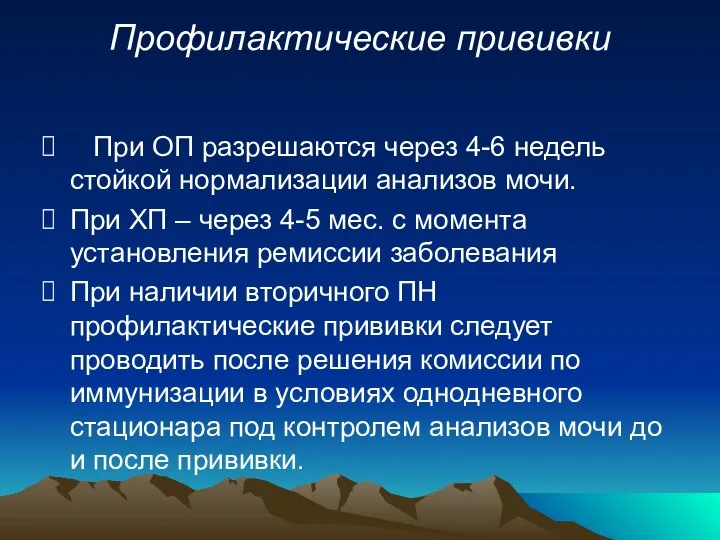 Профилактические прививки

 При ОП разрешаются через 4-6 недель стойкой нормализации анализов мочи.

 При ХП – через 4-5 мес. с момента установления ремиссии заболевания

 При наличии вторичного ПН профилактические прививки следует проводить после решения комиссии по иммунизации в условиях однодневного стационара под контролем анализов мочи до и после прививки.